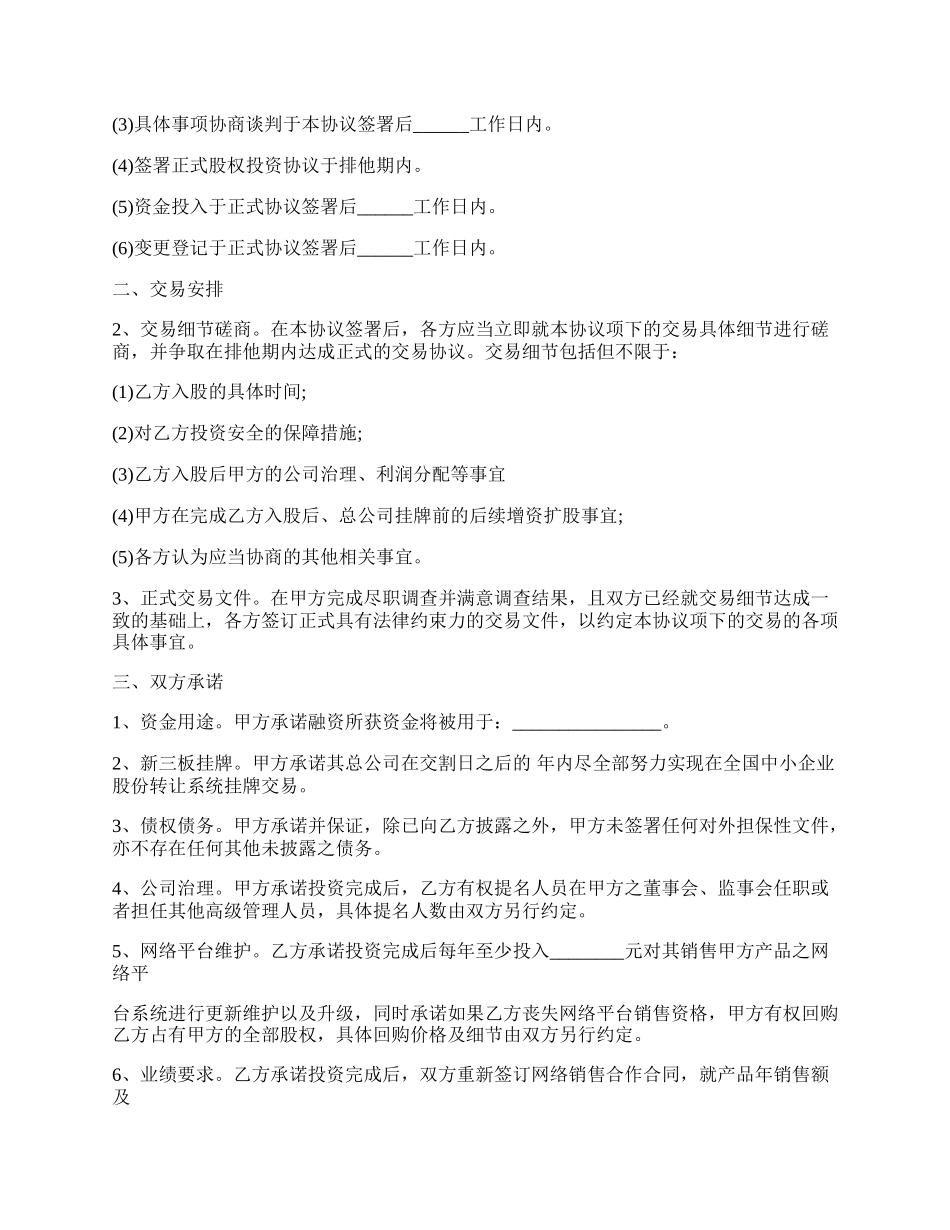 (3)具体事项协商谈判于本协议签署后______工作日内。

(4)签署正式股权投资协议于排他期内。

(5)资金投入于正式协议签署后______工作日内。

(6)变更登记于正式协议签署后______工作日内。

二、交易安排

2、交易细节磋商。在本协议签署后，各方应当立即就本协议项下的交易具体细节进行磋商，并争取在排他期内达成正式的交易协议。交易细节包括但不限于：

(1)乙方入股的具体时间;

(2)对乙方投资安全的保障措施;

(3)乙方入股后甲方的公司治理、利润分配等事宜

(4)甲方在完成乙方入股后、总公司挂牌前的后续增资扩股事宜;

(5)各方认为应当协商的其他相关事宜。

3、正式交易文件。在甲方完成尽职调查并满意调查结果，且双方已经就交易细节达成一致的基础上，各方签订正式具有法律约束力的交易文件，以约定本协议项下的交易的各项具体事宜。

三、双方承诺

1、资金用途。甲方承诺融资所获资金将被用于：________________。

2、新三板挂牌。甲方承诺其总公司在交割日之后的 年内尽全部努力实现在全国中小企业股份转让系统挂牌交易。

3、债权债务。甲方承诺并保证，除已向乙方披露之外，甲方未签署任何对外担保性文件，亦不存在任何其他未披露之债务。

4、公司治理。甲方承诺投资完成后，乙方有权提名人员在甲方之董事会、监事会任职或者担任其他高级管理人员，具体提名人数由双方另行约定。

5、网络平台维护。乙方承诺投资完成后每年至少投入________元对其销售甲方产品之网络平

台系统进行更新维护以及升级，同时承诺如果乙方丧失网络平台销售资格，甲方有权回购乙方占有甲方的全部股权，具体回购价格及细节由双方另行约定。

6、业绩要求。乙方承诺投资完成后，双方重新签订网络销售合作合同，就产品年销售额及